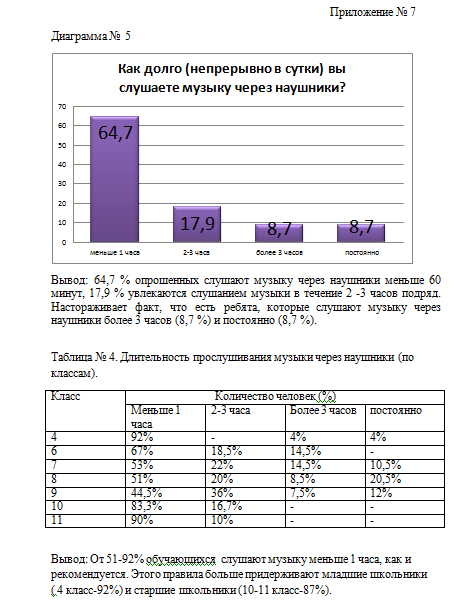 Приложение № 7

Диаграмма № 5

Как долго (непрерывно в сутки) вы слушаете музыку через наушники?

70
60
50
40
30
20
10
0

64,7
17,9
8,7
8,7

меньше 1 часа
2-3 часа
более 3 часов
постоянно

Вывод: 64,7 % опрошенных слушают музыку через наушники меньше 60 минут, 17,9 % увлекаются слушанием музыки в течение 2 -3 часов подряд. Настораживает факт, что есть ребята, которые слушают музыку через наушники более 3 часов (8,7 %) и постоянно (8,7 %).

Таблица № 4. Длительность прослушивания музыки через наушники (по классам).

| Класс | Количество человек (%) | | | |
|---|---|---|---|---|
| | Меньше 1 часа | 2-3 часа | Более 3 часов | постоянно |
| 4 | 92% | - | 4% | 4% |
| 6 | 67% | 18,5% | 14,5% | - |
| 7 | 53% | 22% | 14,5% | 10,5% |
| 8 | 51% | 20% | 8,5% | 20,5% |
| 9 | 44,5% | 36% | 7,5% | 12% |
| 10 | 83,3% | 16,7% | - | - |
| 11 | 90% | 10% | - | - |

Вывод: От 51-92% обучающихся слушают музыку меньше 1 часа, как и рекомендуется. Этого правила больше придерживают младшие школьники ( 4 класс-92%) и старшие школьники (10-11 класс-87%).